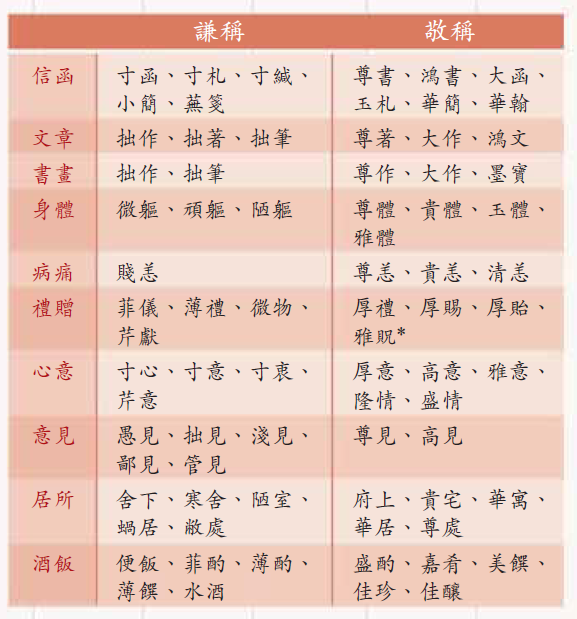 |  | 謙稱 | 敬稱 |
|---|---|---|
| 信函 | 寸函、寸札、寸緘、小簡、蕪箋 | 尊書、鴻書、大函、玉札、華簡、華翰 |
| 文章 | 拙作、拙著、拙筆 | 尊著、大作、鴻文 |
| 書畫 | 拙作、拙筆 | 尊作、大作、墨寶 |
| 身體 | 微軀、頑軀、陋軀 | 尊體、貴體、玉體、雅體 |
| 病痛 | 賤恙 | 尊恙、貴恙、清恙 |
| 禮贈 | 菲儀、薄禮、微物、芹獻 | 厚禮、厚賜、厚貽、雅貺* |
| 心意 | 寸心、寸意、寸衷、芹意 | 厚意、高意、雅意、隆情、盛情 |
| 意見 | 愚見、拙見、淺見、鄙見、管見 | 尊見、高見 |
| 居所 | 舍下、寒舍、陋室、蝸居、敝處 | 府上、貴宅、華寓、華居、尊處 |
| 酒飯 | 便飯、菲酌、薄酌、薄饌、水酒 | 盛酌、嘉肴、美饌、佳珍、佳釀 |